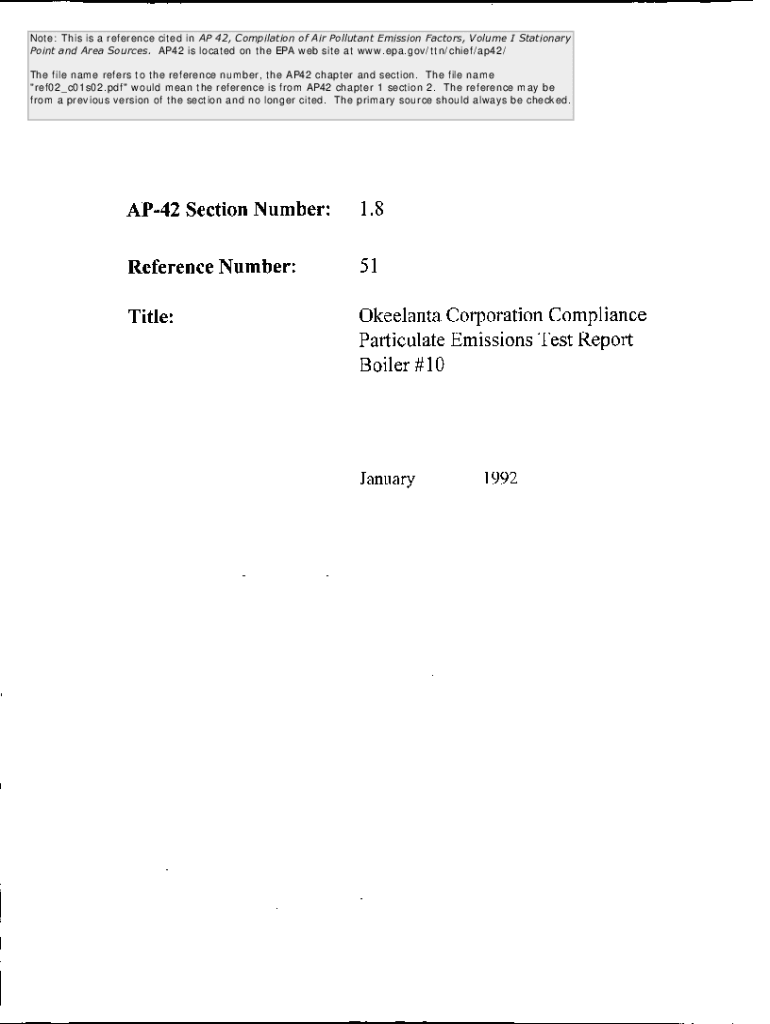 Note: This is a reference cited in AP 42, Compilation of Air Pollutant Emission Factors, Volume I Stationary Point and Area Sources. AP42 is located on the EPA web site at www.epa.gov/ttn/chief/ap42/

The file name refers to the reference number, the AP42 chapter and section. The file name "ref02_c01s02.pdf" would mean the reference is from AP42 chapter 1 section 2. The reference may be from a previous version of the section and no longer cited. The primary source should always be checked.

AP-42 Section Number: 1.8

Reference Number: 51

Title: Okeelanta Corporation Compliance Particulate Emissions Test Report Boiler #10

January 1992